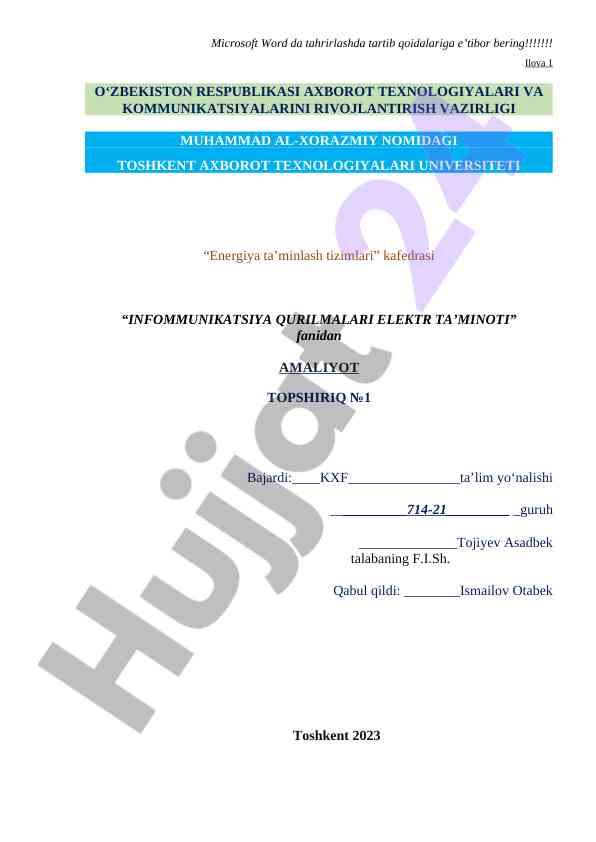 Microsoft Word da tahrirlashda tartib qoidalariga e'tibor bering!!!!!!!

Ilova 1

O'ZBEKISTON RESPUBLIKASI AXBOROT TEXNOLOGIYALARI VA KOMMUNIKATSIYALARINI RIVOJLANTIRISH VAZIRLIGI

MUHAMMAD AL-XORAZMIY NOMIDAGI

TOSHKENT AXBOROT TEXNOLOGIYALARI UNIVERSITETI

"Energiya ta'minlash tizimlari" kafedrasi

"INFOMMUNIKATSIYA QURILMALARI ELEKTR TA'MINOTI" fanidan

AMALIYOT

TOPSHIRIQ №1

Bajardi:____KXF____ta'lim yo'nalishi

____714-21____ _guruh

____Tojiyev Asadbek
talabaning F.I.Sh.

Qabul qildi: ____Ismailov Otabek

Toshkent 2023

Hujjat 24